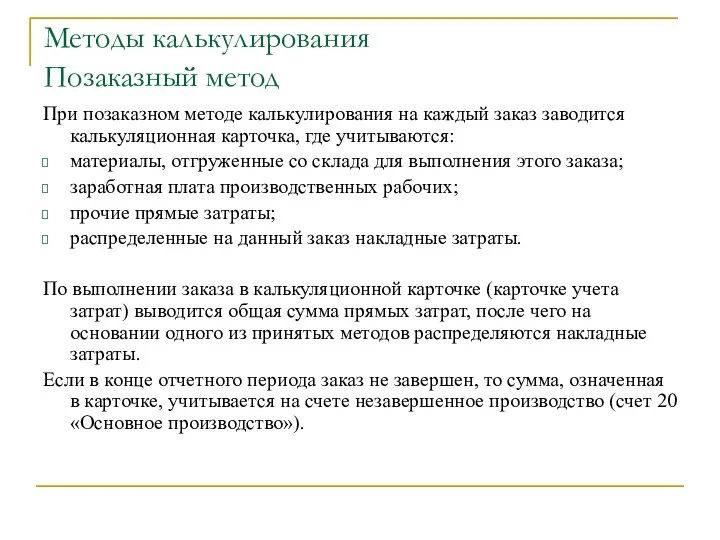 Методы калькулирования
Позаказный метод

При позаказном методе калькулирования на каждый заказ заводится калькуляционная карточка, где учитываются:
материалы, отгруженные со склада для выполнения этого заказа;
заработная плата производственных рабочих;
прочие прямые затраты;
распределенные на данный заказ накладные затраты.

По выполнении заказа в калькуляционной карточке (карточке учета затрат) выводится общая сумма прямых затрат, после чего на основании одного из принятых методов распределяются накладные затраты.

Если в конце отчетного периода заказ не завершен, то сумма, означенная в карточке, учитывается на счете незавершенное производство (счет 20 «Основное производство»).